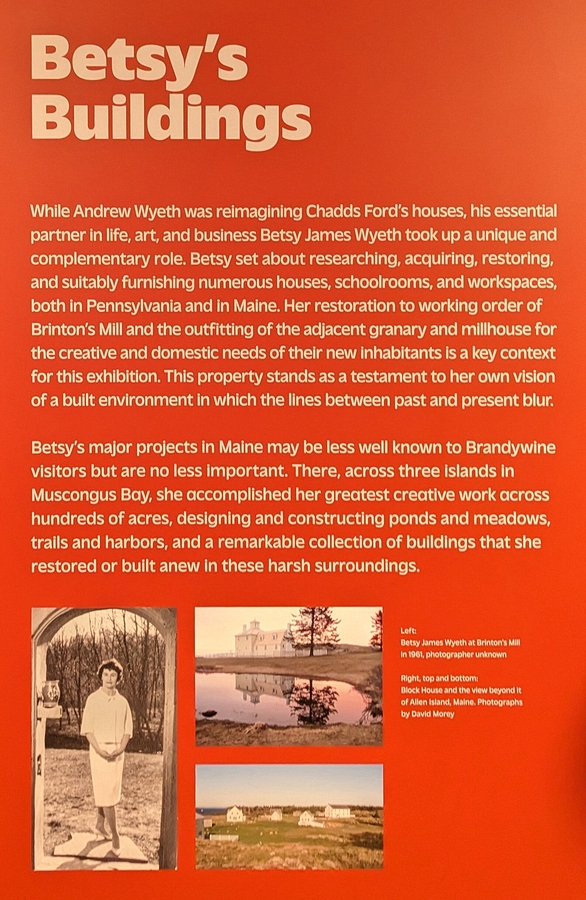 Betsy's Buildings

While Andrew Wyeth was reimagining Chadds Ford's houses, his essential partner in life, art, and business Betsy James Wyeth took up a unique and complementary role. Betsy set about researching, acquiring, restoring, and suitably furnishing numerous houses, schoolrooms, and workspaces, both in Pennsylvania and in Maine. Her restoration to working order of Brinton's Mill and the outfitting of the adjacent granary and millhouse for the creative and domestic needs of their new inhabitants is a key context for this exhibition. This property stands as a testament to her own vision of a built environment in which the lines between past and present blur.

Betsy's major projects in Maine may be less well known to Brandywine visitors but are no less important. There, across three islands in Muscongus Bay, she accomplished her greatest creative work across hundreds of acres, designing and constructing ponds and meadows, trails and harbors, and a remarkable collection of buildings that she restored or built anew in these harsh surroundings.

Left:
Betsy James Wyeth at Brinton's Mill in 1961, photographer unknown

Right, top and bottom:
Block House and the view beyond it of Allen Island, Maine. Photographs by David Morey